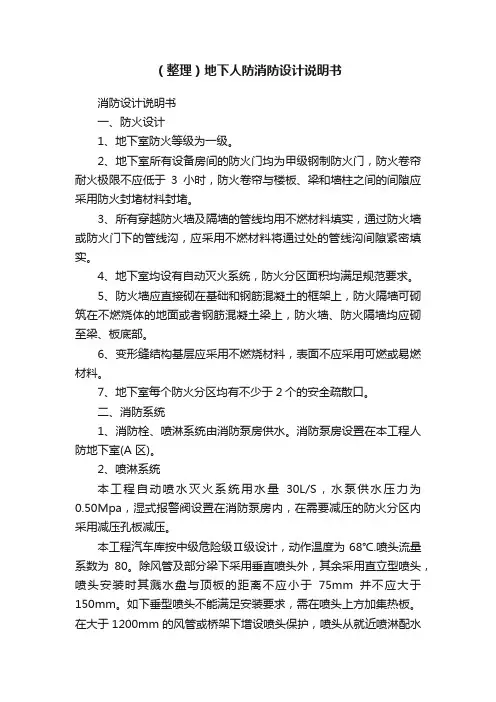 （整理）地下人防消防设计说明书

消防设计说明书

一、防火设计

1、地下室防火等级为一级。

2、地下室所有设备房间的防火门均为甲级钢制防火门，防火卷帘耐火极限不应低于 3 小时，防火卷帘与楼板、梁和墙柱之间的间隙应采用防火封堵材料封堵。

3、所有穿越防火墙及隔墙的管线均用不燃材料填实，通过防火墙或防火门下的管线沟，应采用不燃材料将通过处的管线沟间隙紧密填实。

4、地下室均设有自动灭火系统，防火分区面积均满足规范要求。

5、防火墙应直接砌在基础和钢筋混凝土的框架上，防火隔墙可砌筑在不燃烧体的地面或者钢筋混凝土梁上，防火墙、防火隔墙均应砌至梁、板底部。

6、变形缝结构基层应采用不燃烧材料，表面不应采用可燃或易燃材料。

7、地下室每个防火分区均有不少于 2 个的安全疏散口。

二、消防系统

1、消防栓、喷淋系统由消防泵房供水。消防泵房设置在本工程人防地下室(A 区)。

2、喷淋系统

本工程自动喷水灭火系统用水量 30L/S，水泵供水压力为 0.50Mpa，湿式报警阀设置在消防泵房内，在需要减压的防火分区内采用减压孔板减压。

本工程汽车库按中级危险级Ⅱ级设计，动作温度为 68℃.喷头流量系数为 80。除风管及部分梁下采用垂直喷头外，其余采用直立型喷头，喷头安装时其溅水盘与顶板的距离不应小于 75mm 并不应大于 150mm。如下垂型喷头不能满足安装要求，需在喷头上方加集热板。在大于 1200mm 的风管或桥架下增设喷头保护，喷头从就近喷淋配水